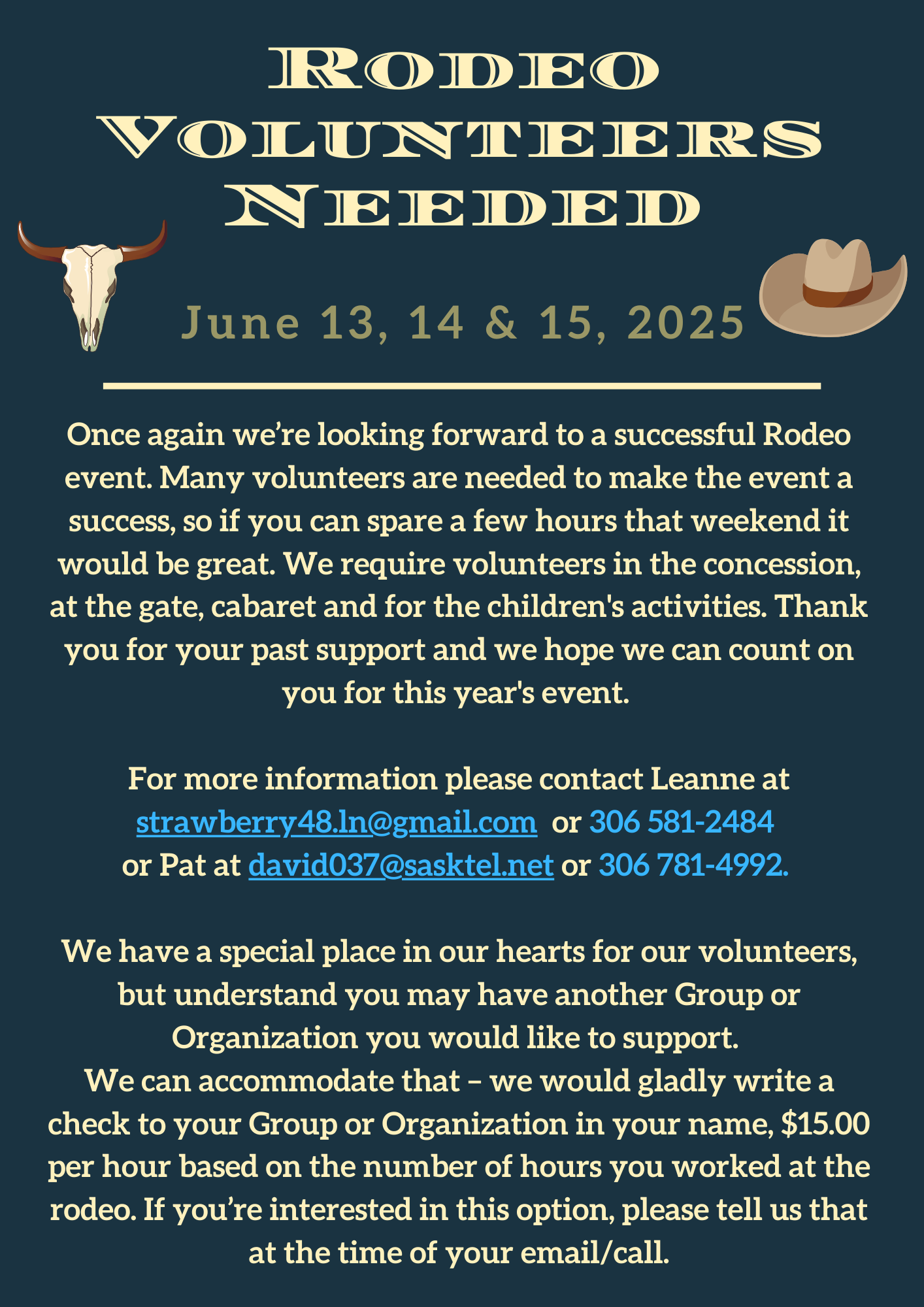 Rodeo Volunteers Needed

June 13, 14 & 15, 2025

Once again we're looking forward to a successful Rodeo event. Many volunteers are needed to make the event a success, so if you can spare a few hours that weekend it would be great. We require volunteers in the concession, at the gate, cabaret and for the children's activities. Thank you for your past support and we hope we can count on you for this year's event.

For more information please contact Leanne at strawberry48.ln@gmail.com or 306 581-2484 or Pat at david037@sasktel.net or 306 781-4992.

We have a special place in our hearts for our volunteers, but understand you may have another Group or Organization you would like to support.
We can accommodate that – we would gladly write a check to your Group or Organization in your name, $15.00 per hour based on the number of hours you worked at the rodeo. If you're interested in this option, please tell us that at the time of your email/call.